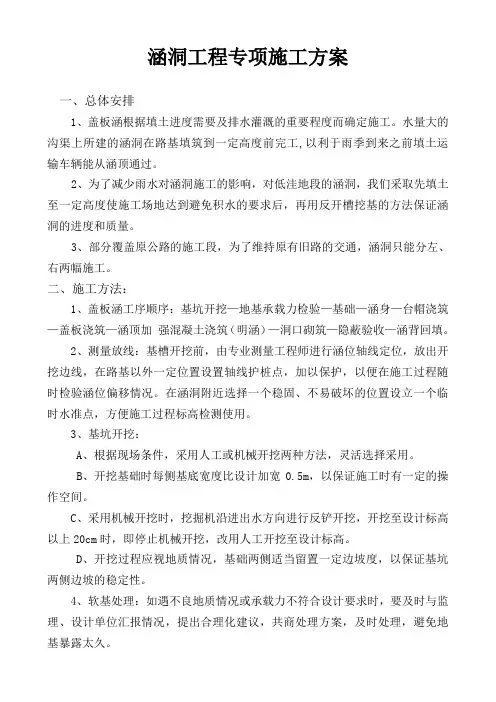 涵洞工程专项施工方案

一、总体安排

1、盖板涵根据填土进度需要及排水灌溉的重要程度而确定施工。水量大的沟渠上所建的涵洞在路基填筑到一定高度前完工，以利于雨季到来之前填土运输车辆能从涵顶通过。

2、为了减少雨水对涵洞施工的影响，对低洼地段的涵洞，我们采取先填土至一定高度使施工场地达到避免积水的要求后，再用反开槽挖基的方法保证涵洞的进度和质量。

3、部分覆盖原公路的施工段，为了维持原有旧路的交通，涵洞只能分左、右两幅施工。

二、施工方法：

1、盖板涵工序顺序：基坑开挖—地基承载力检验—基础—涵身—台帽浇筑—盖板浇筑—涵顶加 强混凝土浇筑（明涵）—洞口砌筑—隐蔽验收—涵背回填。

2、测量放线：基槽开挖前，由专业测量工程师进行涵位轴线定位，放出开挖边线，在路基以外一定位置设置轴线护桩点，加以保护，以便在施工过程随时检验涵位偏移情况。在涵洞附近选择一个稳固、不易破坏的位置设立一个临时水准点，方便施工过程标高检测使用。

3、基坑开挖：

A、根据现场条件，采用人工或机械开挖两种方法，灵活选择采用。

B、开挖基础时每侧基底宽度比设计加宽 0.5m，以保证施工时有一定的操作空间。

C、采用机械开挖时，挖掘机沿进出水方向进行反铲开挖，开挖至设计标高以上 20cm 时，即停止机械开挖，改用人工开挖至设计标高。

D、开挖过程应视地质情况，基础两侧适当留置一定边坡度，以保证基坑两侧边坡的稳定性。

4、软基处理：如遇不良地质情况或承载力不符合设计要求时，要及时与监理、设计单位汇报情况，提出合理化建议，共商处理方案，及时处理，避免地基暴露太久。